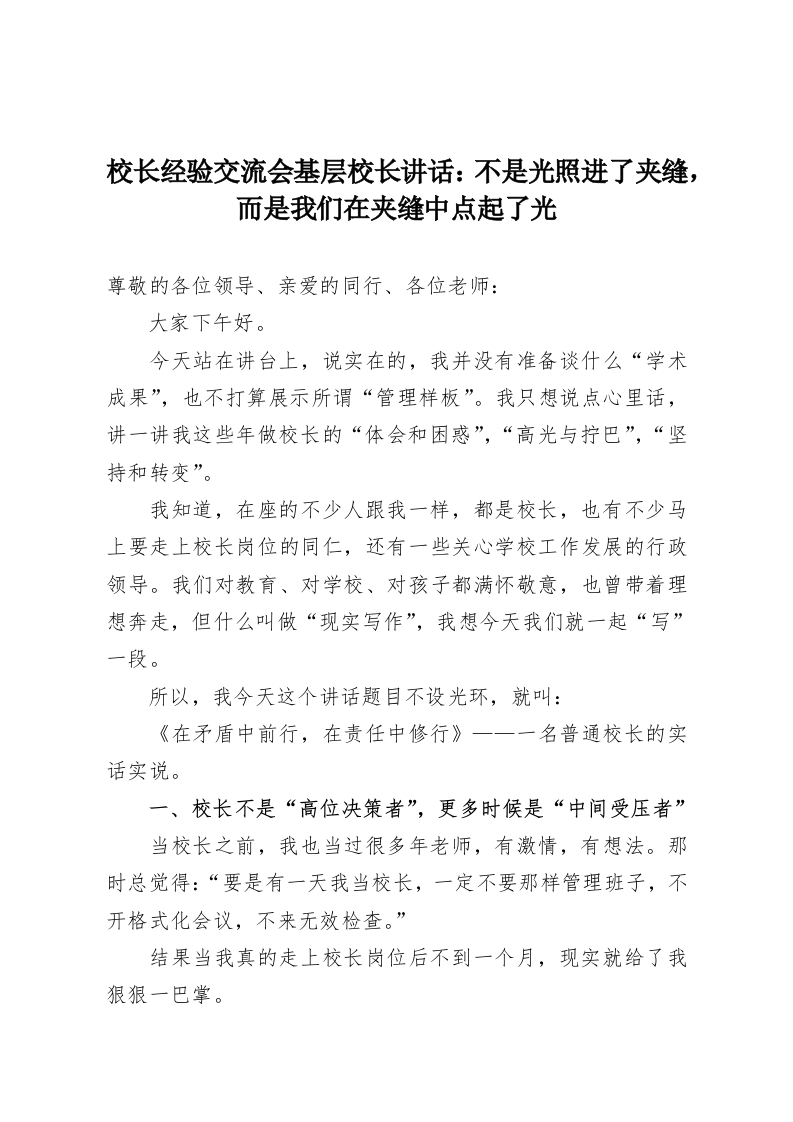 校长经验交流会基层校长讲话：不是光照进了夹缝，而是我们在夹缝中点起了光

尊敬的各位领导、亲爱的同行、各位老师：

大家下午好。

今天站在讲台上，说实在的，我并没有准备谈什么“学术成果”，也不打算展示所谓“管理样板”。我只想说点心里话，讲一讲我这些年做校长的“体会和困惑”，“高光与拧巴”，“坚持和转变”。

我知道，在座的不少人跟我一样，都是校长，也有不少马上要走上校长岗位的同仁，还有一些关心学校工作发展的行政领导。我们对教育、对学校、对孩子都满怀敬意，也曾带着理想奔走，但什么叫做“现实写作”，我想今天我们就一起“写”一段。

所以，我今天这个讲话题目不设光环，就叫：

《在矛盾中前行，在责任中修行》——一名普通校长的实话实说。

一、校长不是“高位决策者”，更多时候是“中间受压者”

当校长之前，我也当过很多年老师，有激情，有想法。那时总觉得：“要是有一天我当校长，一定不要那样管理班子，不开格式化会议，不来无效检查。”

结果当我真的走上校长岗位后不到一个月，现实就给了我狠狠一巴掌。